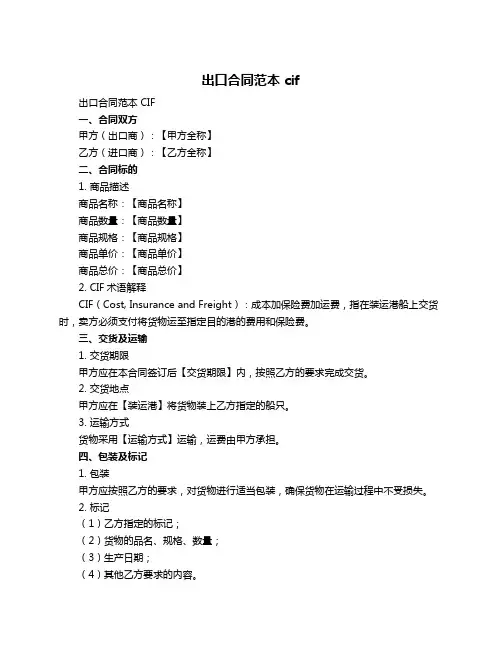 出口合同范本 cif

出口合同范本 CIF

一、合同双方

甲方（出口商）：【甲方全称】

乙方（进口商）：【乙方全称】

二、合同标的

1. 商品描述

商品名称：【商品名称】

商品数量：【商品数量】

商品规格：【商品规格】

商品单价：【商品单价】

商品总价：【商品总价】

2. CIF 术语解释

CIF（Cost, Insurance and Freight）：成本加保险费加运费，指在装运港船上交货时，卖方必须支付将货物运至指定目的港的费用和保险费。

三、交货及运输

1. 交货期限

甲方应在本合同签订后【交货期限】内，按照乙方的要求完成交货。

2. 交货地点

甲方应在【装运港】将货物装上乙方指定的船只。

3. 运输方式

货物采用【运输方式】运输，运费由甲方承担。

四、包装及标记

1. 包装

甲方应按照乙方的要求，对货物进行适当包装，确保货物在运输过程中不受损失。

2. 标记

（1）乙方指定的标记；

（2）货物的品名、规格、数量；

（3）生产日期；

（4）其他乙方要求的内容。